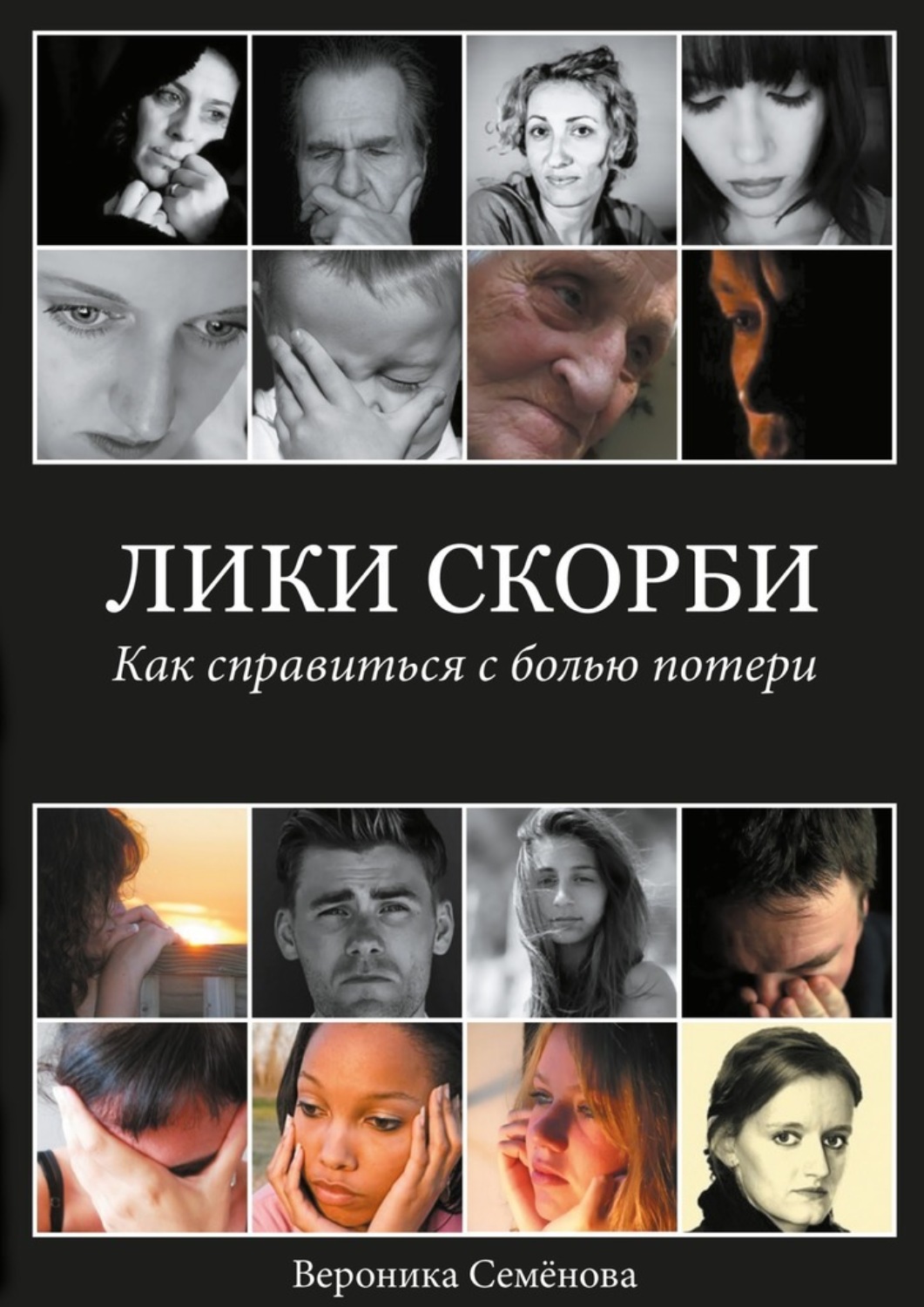 ЛИКИ СКОРБИ

Как справиться с болью потери

Вероника Семёнова